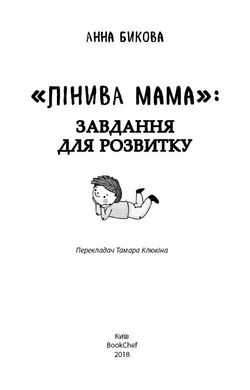 АННА БИКОВА

«ЛІНИВА МАМА»:
ЗАВДАННЯ
ДЛЯ РОЗВИТКУ

Перекладач Тамара Клюкіна

Київ
BookChef
2018